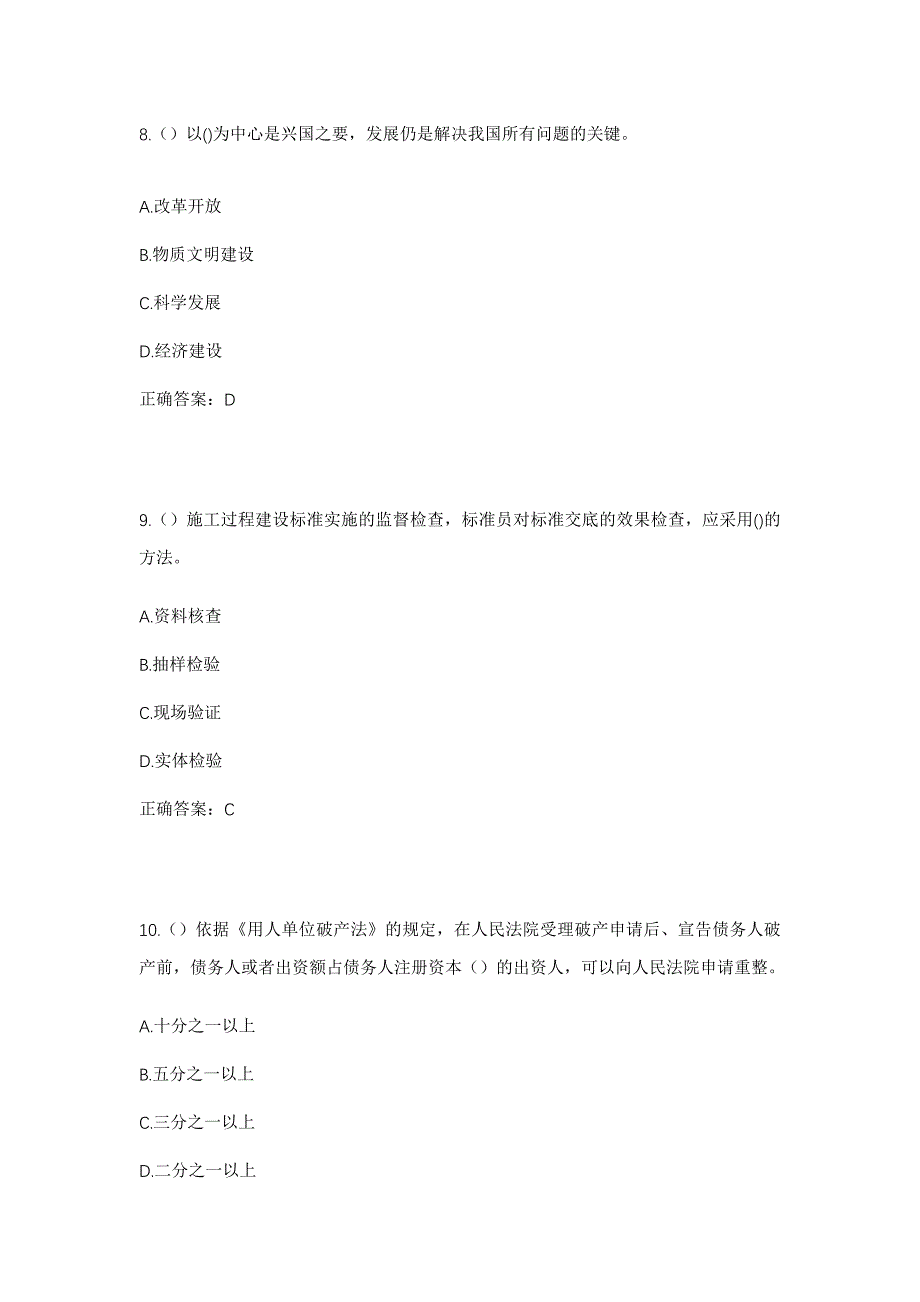 8.（）以()为中心是兴国之要，发展仍是解决我国所有问题的关键。

A.改革开放

B.物质文明建设

C.科学发展

D.经济建设

正确答案：D

9.（）施工过程建设标准实施的监督检查，标准员对标准交底的效果检查，应采用()的方法。

A.资料核查

B.抽样检验

C.现场验证

D.实体检验

正确答案：C

10.（）依据《用人单位破产法》的规定，在人民法院受理破产申请后、宣告债务人破产前，债务人或者出资额占债务人注册资本（）的出资人，可以向人民法院申请重整。

A.十分之一以上

B.五分之一以上

C.三分之一以上

D.二分之一以上